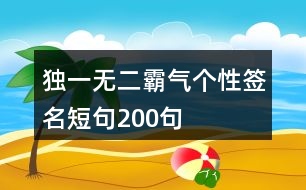 独一无二霸气个性签名短句200句